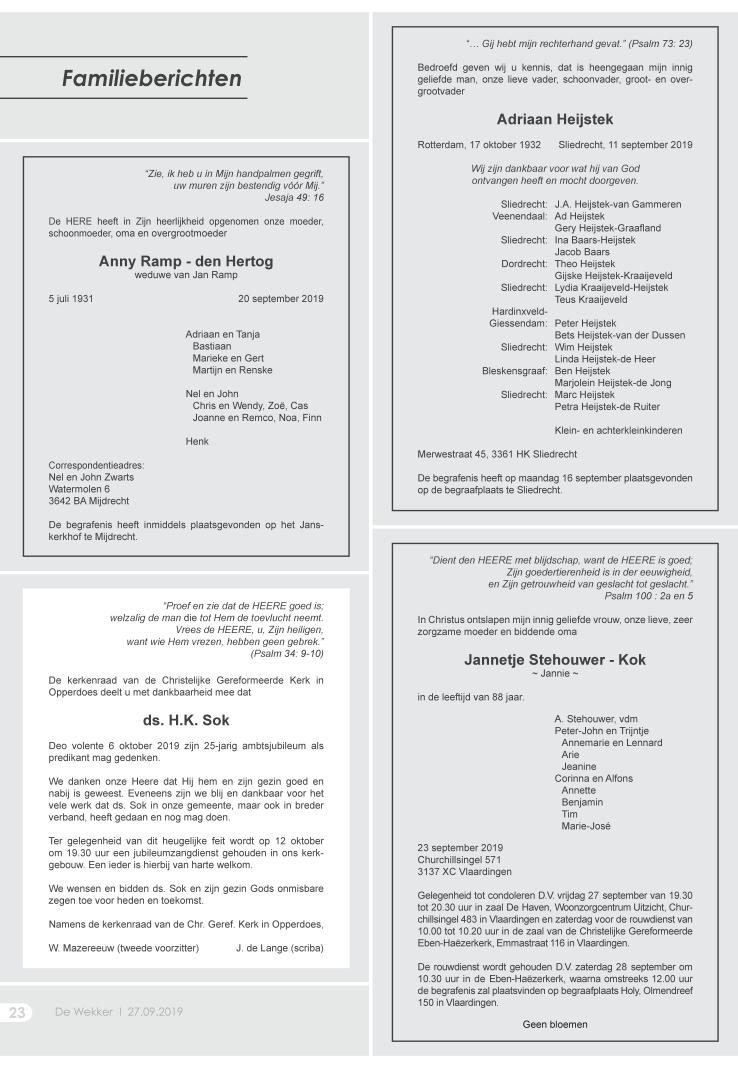 Familieberichten

"Zie, ik heb u in Mijn handpalmen gegrift, uw muren zijn bestendig vóór Mij."
Jesaja 49: 16

De HERE heeft in Zijn heerlijkheid opgenomen onze moeder, schoonmoeder, oma en overgrootmoeder

Anny Ramp - den Hertog
weduwe van Jan Ramp

5 juli 1931 20 september 2019

Adriaan en Tanja
Bastiaan
Marieke en Gert
Martijn en Renske

Nel en John
Chris en Wendy, Zoë, Cas
Joanne en Remco, Noa, Finn

Henk

Correspondentieadres:
Nel en John Zwarts
Watermolen 6
3642 BA Mijdrecht

De begrafenis heeft inmiddels plaatsgevonden op het Janskerkhof te Mijdrecht.

"Proef en zie dat de HEERE goed is; welzalig de man die tot Hem de toevlucht neemt. Vrees de HEERE, u, Zijn heiligen, want wie Hem vrezen, hebben geen gebrek."
(Psalm 34: 9-10)

De kerkenraad van de Christelijke Gereformeerde Kerk in Opperdoes deelt u met dankbaarheid mee dat

ds. H.K. Sok

Deo volente 6 oktober 2019 zijn 25-jarig ambtsjubileum als predikant mag gedenken.

We danken onze Heere dat Hij hem en zijn gezin goed en nabij is geweest. Eveneens zijn we blij en dankbaar voor het vele werk dat ds. Sok in onze gemeente, maar ook in breder verband, heeft gedaan en nog mag doen.

Ter gelegenheid van dit heugelijke feit wordt op 12 oktober om 19.30 uur een jubileumzangdienst gehouden in ons kerkgebouw. Een ieder is hierbij van harte welkom.

We wensen en bidden ds. Sok en zijn gezin Gods onmisbare zegen toe voor heden en toekomst.

Namens de kerkenraad van de Chr. Geref. Kerk in Opperdoes,

W. Mazereeuw (tweede voorzitter) J. de Lange (scriba)

23 De Wekker | 27.09.2019

"... Gij hebt mijn rechterhand gevat." (Psalm 73: 23)

Bedroefd geven wij u kennis, dat is heengegaan mijn innig geliefde man, onze lieve vader, schoonvader, groot- en overgrootvader

Adriaan Heijstek

Rotterdam, 17 oktober 1932 Sliedrecht, 11 september 2019

Wij zijn dankbaar voor wat hij van God ontvangen heeft en mocht doorgeven.

Sliedrecht: J.A. Heijstek-van Gammeren
Veenendaal: Ad Heijstek
Gery Heijstek-Graafland
Sliedrecht: Ina Baars-Heijstek
Jacob Baars
Dordrecht: Theo Heijstek
Gijske Heijstek-Kraaijeveld
Sliedrecht: Lydia Kraaijeveld-Heijstek
Teus Kraaijeveld
Hardinxveld-Giessendam: Peter Heijstek
Bets Heijstek-van der Dussen
Sliedrecht: Wim Heijstek
Linda Heijstek-de Heer
Bleskensgraaf: Ben Heijstek
Marjolein Heijstek-de Jong
Sliedrecht: Marc Heijstek
Petra Heijstek-de Ruiter

Klein- en achterkleinkinderen

Merwestraat 45, 3361 HK Sliedrecht

De begrafenis heeft op maandag 16 september plaatsgevonden op de begraafplaats te Sliedrecht.

"Dient den HEERE met blijdschap, want de HEERE is goed; Zijn goedertierenheid is in der eeuwigheid, en Zijn getrouwheid van geslacht tot geslacht."
Psalm 100 : 2a en 5

In Christus ontslapen mijn innig geliefde vrouw, onze lieve, zeer zorgzame moeder en biddende oma

Jannetje Stehouwer - Kok
~ Jannie ~

in de leeftijd van 88 jaar.

A. Stehouwer, vdm
Peter-John en Trijntje
Annemarie en Lennard
Arie
Jeanine
Corinna en Alfons
Annette
Benjamin
Tim
Marie-José

23 september 2019
Churchillsingel 571
3137 XC Vlaardingen

Gelegenheid tot condoleren D.V. vrijdag 27 september van 19.30 tot 20.30 uur in zaal De Haven, Woonzorgcentrum Uitzicht, Churchillsingel 483 in Vlaardingen en zaterdag voor de rouwdienst van 10.00 tot 10.20 uur in de zaal van de Christelijke Gereformeerde Eben-Haëzerkerk, Emmastraat 116 in Vlaardingen.

De rouwdienst wordt gehouden D.V. zaterdag 28 september om 10.30 uur in de Eben-Haëzerkerk, waarna omstreeks 12.00 uur de begrafenis zal plaatsvinden op begraafplaats Holy, Olmendreef 150 in Vlaardingen.

Geen bloemen